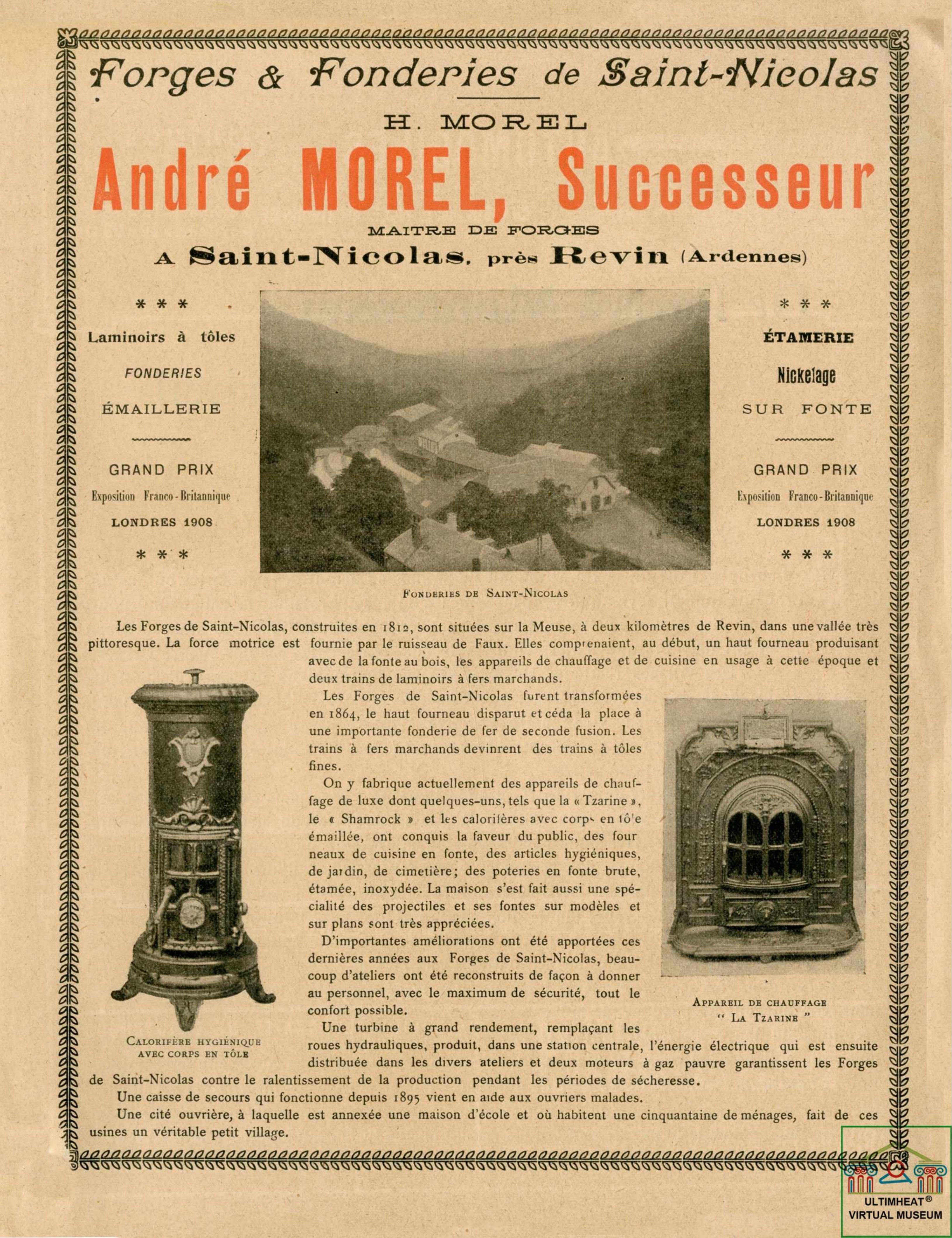 Forges & Fonderies de Saint-Nicolas

H. MOREL

André MOREL, Successeur

MAITRE DE FORGES

A Saint-Nicolas, près Revin (Ardennes)

* * *

Laminoirs à tôles

FONDERIES

ÉMAILLERIE

GRAND PRIX

Exposition Franco-Britannique

LONDRES 1908

* * *

* * *

ÉTAMERIE

Nickelage

SUR FONTE

GRAND PRIX

Exposition Franco-Britannique

LONDRES 1908

* * *

FONDERIES DE SAINT-NICOLAS

Les Forges de Saint-Nicolas, construites en 1812, sont situées sur la Meuse, à deux kilomètres de Revin, dans une vallée très pittoresque. La force motrice est fournie par le ruisseau de Faux. Elles comprenaient, au début, un haut fourneau produisant avec de la fonte au bois, les appareils de chauffage et de cuisine en usage à cette époque et deux trains de laminoirs à fers marchands.

Les Forges de Saint-Nicolas furent transformées en 1864, le haut fourneau disparut et céda la place à une importante fonderie de fer de seconde fusion. Les trains à fers marchands devinrent des trains à tôles fines.

On y fabrique actuellement des appareils de chauffage de luxe dont quelques-uns, tels que la « Tzarine », le « Shamrock » et les calorifères avec corps en tôle émaillée, ont conquis la faveur du public, des fourneaux de cuisine en fonte, des articles hygiéniques, de jardin, de cimetière; des poteries en fonte brute, étamée, inoxydée. La maison s'est fait aussi une spécialité des projectiles et ses fontes sur modèles et sur plans sont très appréciées.

D'importantes améliorations ont été apportées ces dernières années aux Forges de Saint-Nicolas, beaucoup d'ateliers ont été reconstruits de façon à donner au personnel, avec le maximum de sécurité, tout le confort possible.

Une turbine à grand rendement, remplaçant les roues hydrauliques, produit, dans une station centrale, l'énergie électrique qui est ensuite distribuée dans les divers ateliers et deux moteurs à gaz pauvre garantissent les Forges de Saint-Nicolas contre le ralentissement de la production pendant les périodes de sécheresse.

Une caisse de secours qui fonctionne depuis 1895 vient en aide aux ouvriers malades.

Une cité ouvrière, à laquelle est annexée une maison d'école et où habitent une cinquantaine de ménages, fait de ces usines un véritable petit village.

CALORIFÈRE HYGIÉNIQUE AVEC CORPS EN TÔLE

APPAREIL DE CHAUFFAGE " LA TZARINE "

ULTIMHEAT® VIRTUAL MUSEUM